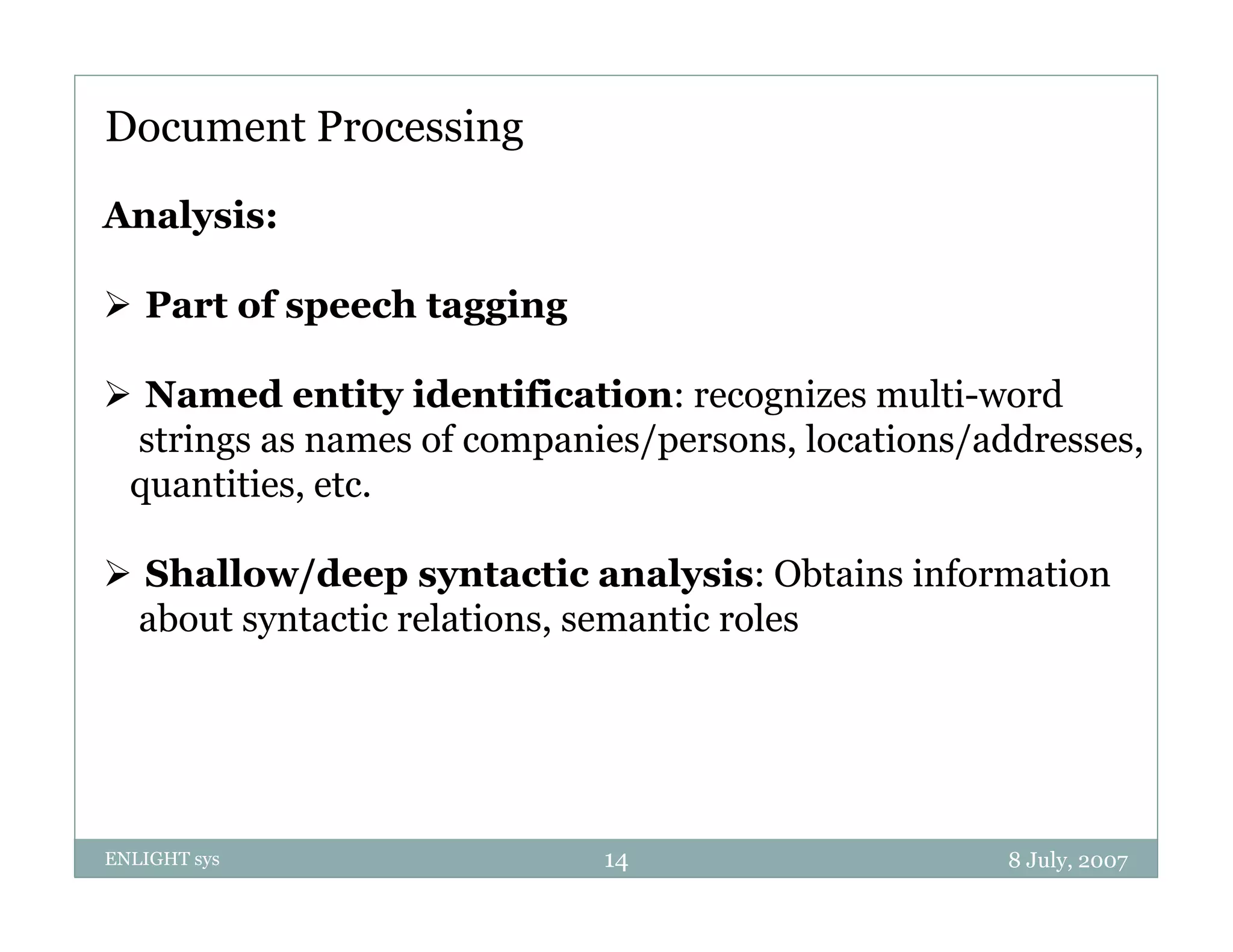 Document Processing

Analysis:

➢ Part of speech tagging

➢ Named entity identification: recognizes multi-word strings as names of companies/persons, locations/addresses, quantities, etc.

➢ Shallow/deep syntactic analysis: Obtains information about syntactic relations, semantic roles

ENLIGHT sys

14

8 July, 2007